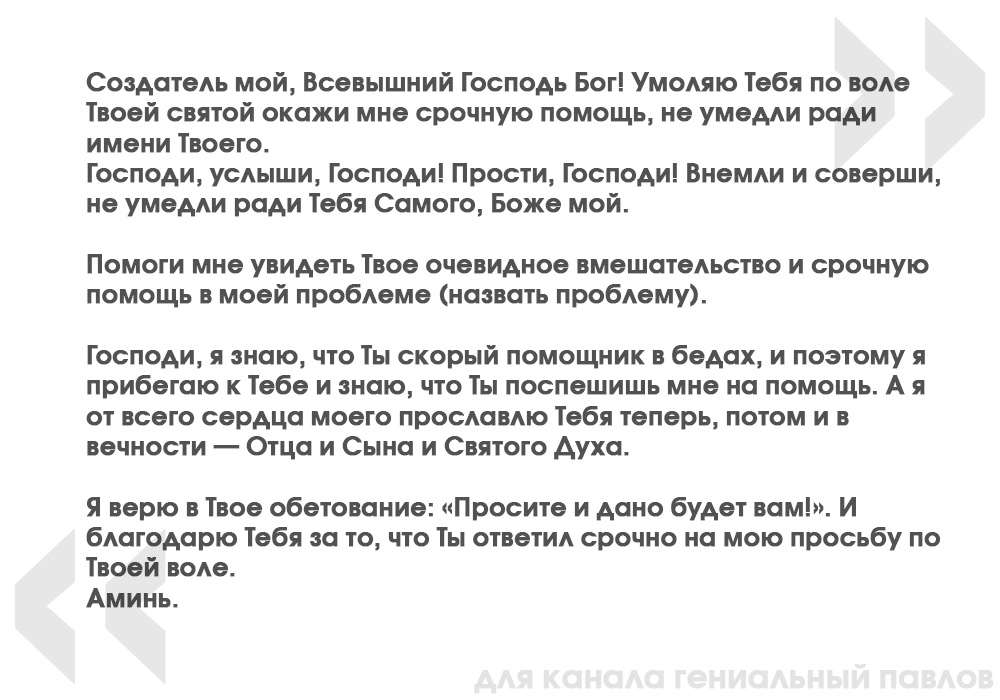 Создатель мой, Всевышний Господь Бог! Умоляю Тебя по воле Твоей святой окажи мне срочную помощь, не умедли ради имени Твоего.
Господи, услыши, Господи! Прости, Господи! Внемли и соверши, не умедли ради Тебя Самого, Боже мой.

Помоги мне увидеть Твое очевидное вмешательство и срочную помощь в моей проблеме (назвать проблему).

Господи, я знаю, что Ты скорый помощник в бедах, и поэтому я прибегаю к Тебе и знаю, что Ты поспешишь мне на помощь. А я от всего сердца моего прославлю Тебя теперь, потом и в вечности — Отца и Сына и Святого Духа.

Я верю в Твое обетование: «Просите и дано будет вам!». И благодарю Тебя за то, что Ты ответил срочно на мою просьбу по Твоей воле.
Аминь.

для канала гениальный павлов